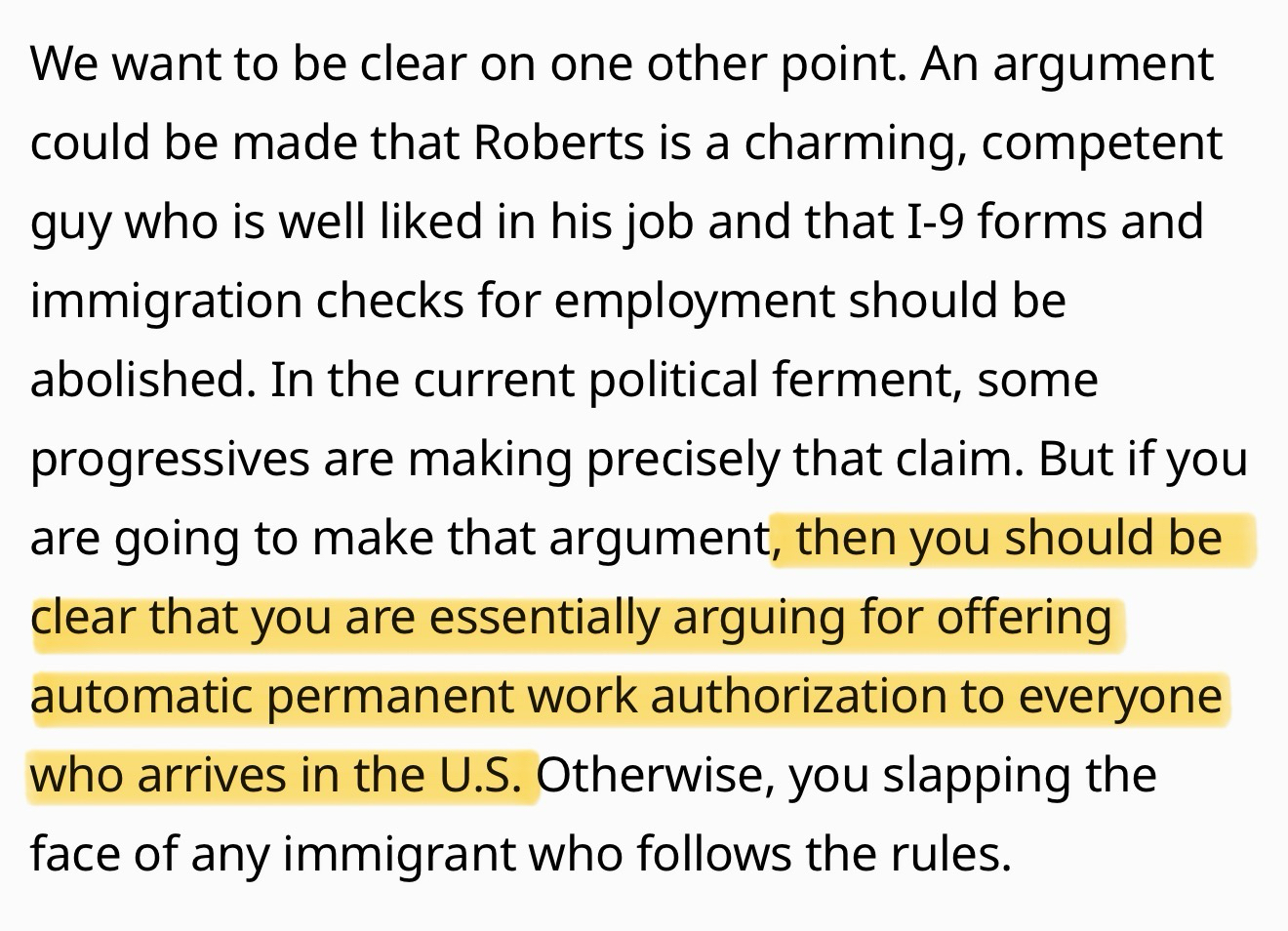 We want to be clear on one other point. An argument could be made that Roberts is a charming, competent guy who is well liked in his job and that I-9 forms and immigration checks for employment should be abolished. In the current political ferment, some progressives are making precisely that claim. But if you are going to make that argument, then you should be clear that you are essentially arguing for offering automatic permanent work authorization to everyone who arrives in the U.S. Otherwise, you slapping the face of any immigrant who follows the rules.